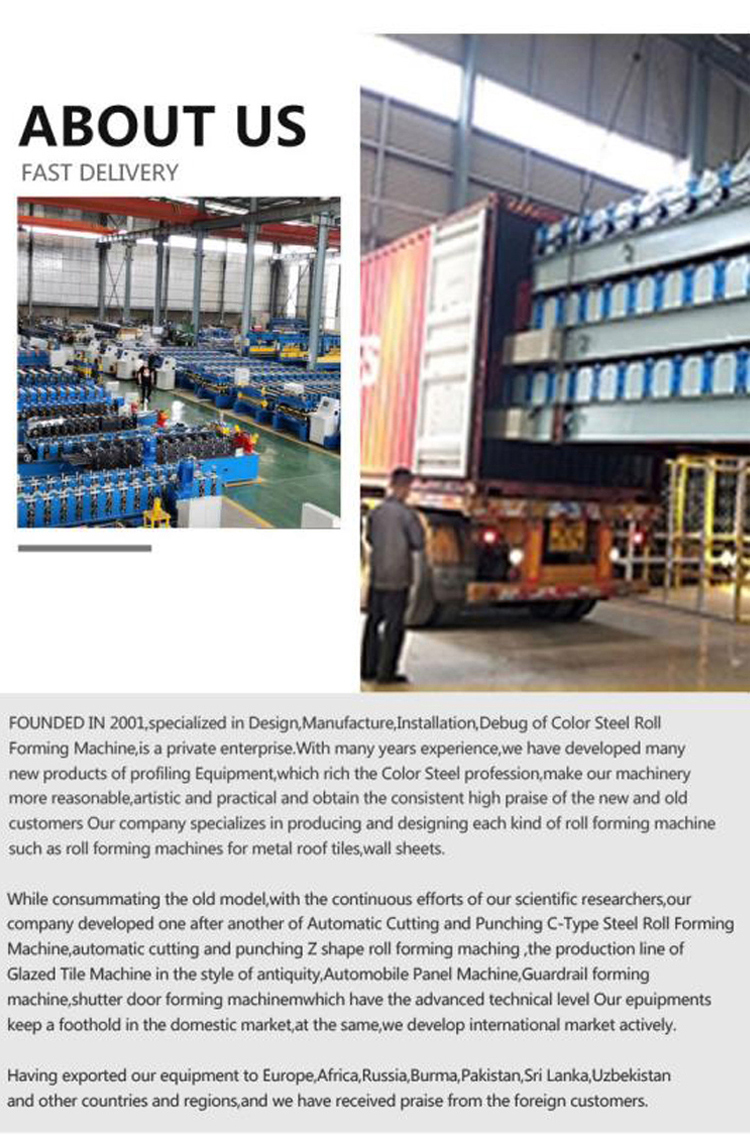 ABOUT US

FAST DELIVERY

FOUNDED IN 2001,specialized in Design,Manufacture,Installation,Debug of Color Steel Roll Forming Machine,is a private enterprise.With many years experience,we have developed many new products of profiling Equipment,which rich the Color Steel profession,make our machinery more reasonable,artistic and practical and obtain the consistent high praise of the new and old customers Our company specializes in producing and designing each kind of roll forming machine such as roll forming machines for metal roof tiles,wall sheets.

While consummating the old model,with the continuous efforts of our scientific researchers,our company developed one after another of Automatic Cutting and Punching C-Type Steel Roll Forming Machine,automatic cutting and punching Z shape roll forming maching ,the production line of Glazed Tile Machine in the style of antiquity,Automobile Panel Machine,Guardrail forming machine,shutter door forming machinemwhich have the advanced technical level Our epuipments keep a foothold in the domestic market,at the same,we develop international market actively.

Having exported our equipment to Europe,Africa,Russia,Burma,Pakistan,Sri Lanka,Uzbekistan and other countries and regions,and we have received praise from the foreign customers.